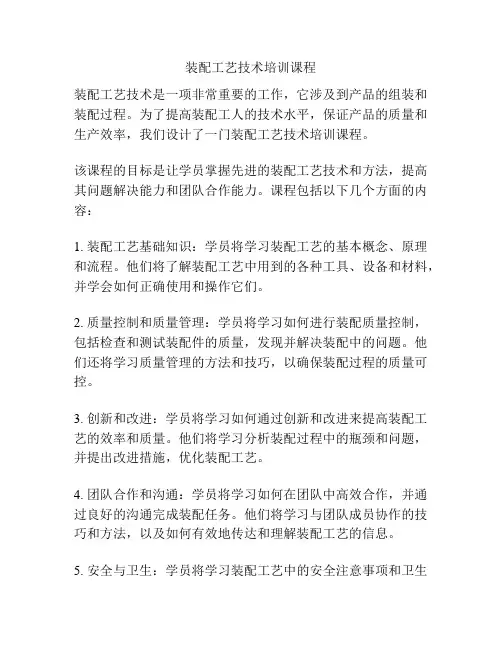 装配工艺技术培训课程

装配工艺技术是一项非常重要的工作，它涉及到产品的组装和装配过程。为了提高装配工人的技术水平，保证产品的质量和生产效率，我们设计了一门装配工艺技术培训课程。

该课程的目标是让学员掌握先进的装配工艺技术和方法，提高其问题解决能力和团队合作能力。课程包括以下几个方面的内容：

1. 装配工艺基础知识：学员将学习装配工艺的基本概念、原理和流程。他们将了解装配工艺中用到的各种工具、设备和材料，并学会如何正确使用和操作它们。

2. 质量控制和质量管理：学员将学习如何进行装配质量控制，包括检查和测试装配件的质量，发现并解决装配中的问题。他们还将学习质量管理的方法和技巧，以确保装配过程的质量可控。

3. 创新和改进：学员将学习如何通过创新和改进来提高装配工艺的效率和质量。他们将学习分析装配过程中的瓶颈和问题，并提出改进措施，优化装配工艺。

4. 团队合作和沟通：学员将学习如何在团队中高效合作，并通过良好的沟通完成装配任务。他们将学习与团队成员协作的技巧和方法，以及如何有效地传达和理解装配工艺的信息。

5. 安全与卫生：学员将学习装配工艺中的安全注意事项和卫生